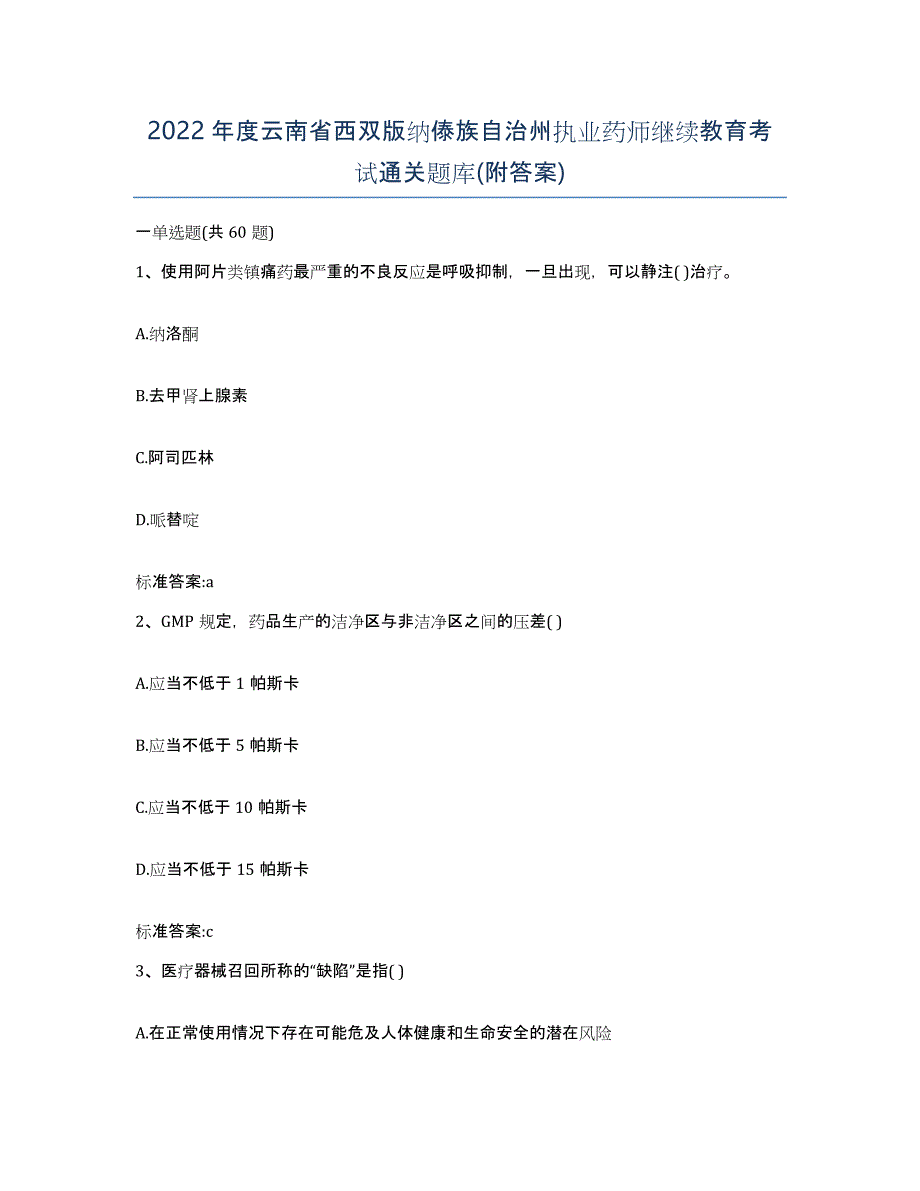 2022年度云南省西双版纳傣族自治州执业药师继续教育考试通关题库(附答案)

一单选题(共60题)

1、使用阿片类镇痛药最严重的不良反应是呼吸抑制，一旦出现，可以静注( )治疗。

A.纳洛酮

B.去甲肾上腺素

C.阿司匹林

D.哌替啶

标准答案:a

2、GMP规定，药品生产的洁净区与非洁净区之间的压差( )

A.应当不低于1帕斯卡

B.应当不低于5帕斯卡

C.应当不低于10帕斯卡

D.应当不低于15帕斯卡

标准答案:c

3、医疗器械召回所称的“缺陷”是指( )

A.在正常使用情况下存在可能危及人体健康和生命安全的潜在风险